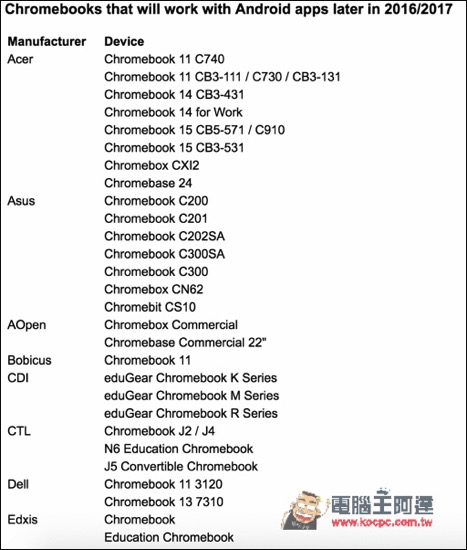 Chromebooks that will work with Android apps later in 2016/2017

| Manufacturer | Device |
|---|---|
| Acer | Chromebook 11 C740 |
| | Chromebook 11 CB3-111 / C730 / CB3-131 |
| | Chromebook 14 CB3-431 |
| | Chromebook 14 for Work |
| | Chromebook 15 CB5-571 / C910 |
| | Chromebook 15 CB3-531 |
| | Chromebox CXI2 |
| | Chromebase 24 |
| Asus | Chromebook C200 |
| | Chromebook C201 |
| | Chromebook C202SA |
| | Chromebook C300SA |
| | Chromebook C300 |
| | Chromebox CN62 |
| | Chromebit CS10 |
| AOpen | Chromebox Commercial |
| | Chromebase Commercial 22" |
| Bobicus | Chromebook 11 |
| CDI | eduGear Chromebook K Series |
| | eduGear Chromebook M Series |
| | eduGear Chromebook R Series |
| CTL | Chromebook J2 / J4 |
| | N6 Education Chromebook |
| | J5 Convertible Chromebook |
| Dell | Chromebook 11 3120 |
| | Chromebook 13 7310 |
| Edxis | Chromebook |
| | Education Chromebook |

電腦王阿達
www.kocpc.com.tw